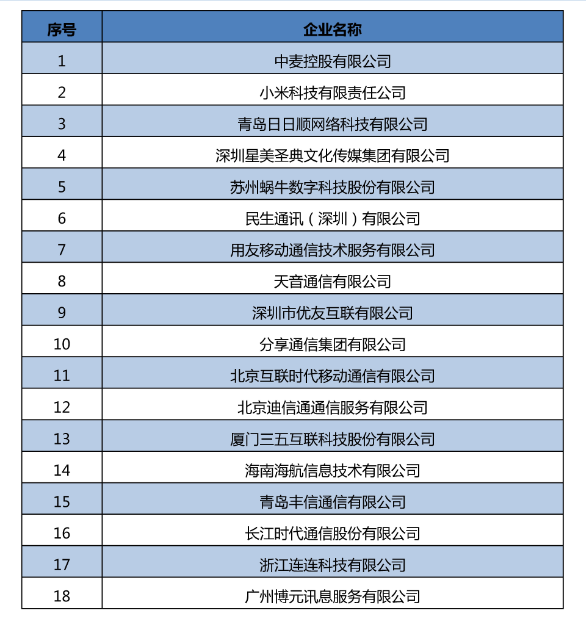 | 序号 | 企业名称 |
|---|---|
| 1 | 中麦控股有限公司 |
| 2 | 小米科技有限责任公司 |
| 3 | 青岛日日顺网络科技有限公司 |
| 4 | 深圳星美圣典文化传媒集团有限公司 |
| 5 | 苏州蜗牛数字科技股份有限公司 |
| 6 | 民生通讯（深圳）有限公司 |
| 7 | 用友移动通信技术服务有限公司 |
| 8 | 天音通信有限公司 |
| 9 | 深圳市优友互联有限公司 |
| 10 | 分享通信集团有限公司 |
| 11 | 北京互联时代移动通信有限公司 |
| 12 | 北京迪信通通信服务有限公司 |
| 13 | 厦门三五互联科技股份有限公司 |
| 14 | 海南海航信息技术有限公司 |
| 15 | 青岛丰信通信有限公司 |
| 16 | 长江时代通信股份有限公司 |
| 17 | 浙江连连科技有限公司 |
| 18 | 广州博元讯息服务有限公司 |